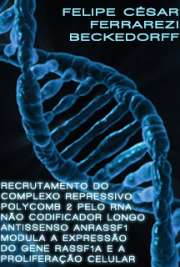 FELIPE CÉSAR FERRAREZI BECKEDORFF

RECRUTAMENTO DO COMPLEXO REPRESSIVO POLYCOMB 2 PELO RNA NÃO CODIFICADOR LONGO ANTISSENSO ANRASSF1 MODULA A EXPRESSÃO DO GENE RASSF1A E A PROLIFERAÇÃO CELULAR